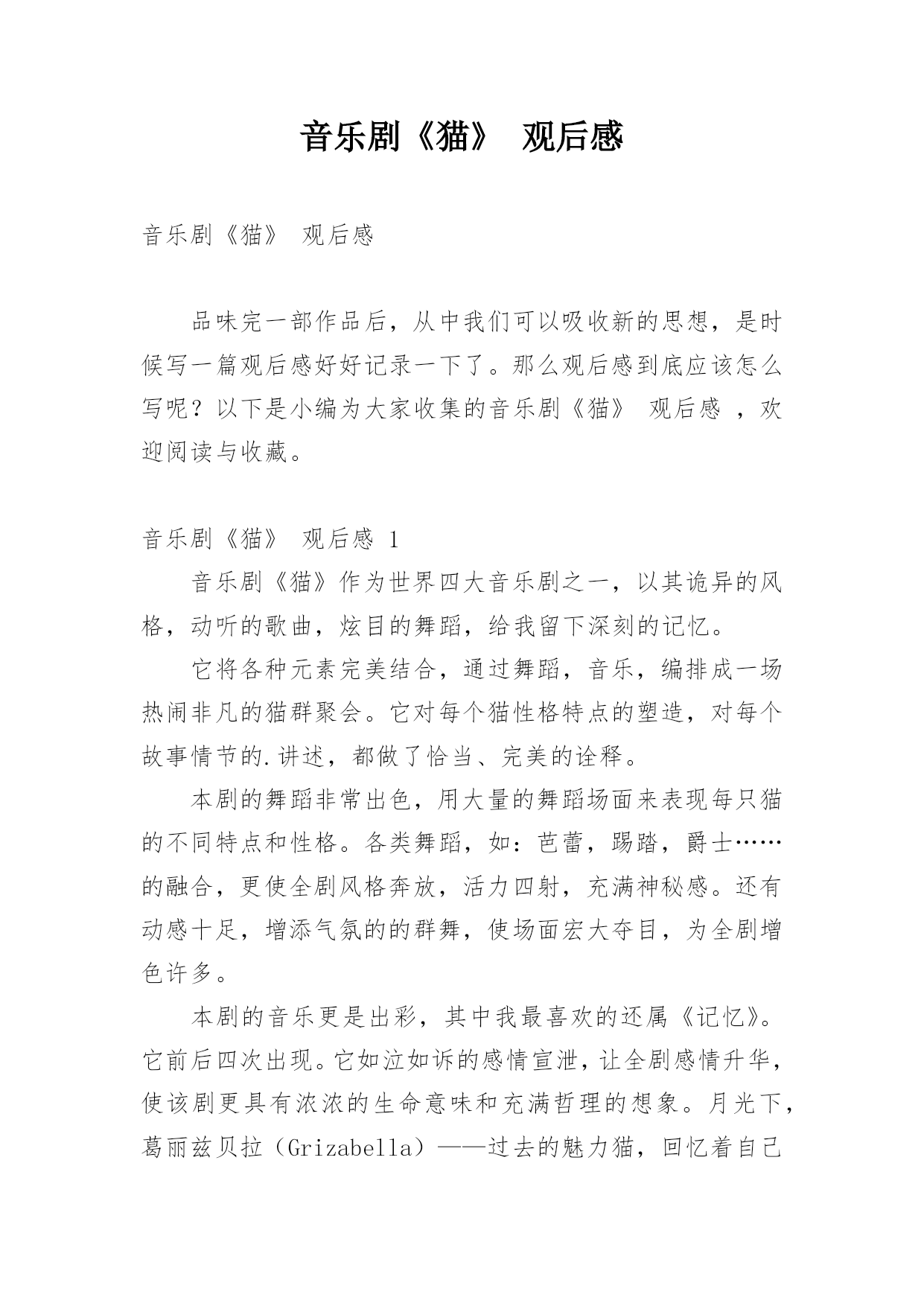 音乐剧《猫》 观后感

音乐剧《猫》 观后感

品味完一部作品后，从中我们可以吸收新的思想，是时候写一篇观后感好好记录一下了。那么观后感到底应该怎么写呢？以下是小编为大家收集的音乐剧《猫》 观后感 ，欢迎阅读与收藏。

音乐剧《猫》 观后感 1

音乐剧《猫》作为世界四大音乐剧之一，以其诡异的风格，动听的歌曲，炫目的舞蹈，给我留下深刻的记忆。

它将各种元素完美结合，通过舞蹈，音乐，编排成一场热闹非凡的猫群聚会。它对每个猫性格特点的塑造，对每个故事情节的.讲述，都做了恰当、完美的诠释。

本剧的舞蹈非常出色，用大量的舞蹈场面来表现每只猫的不同特点和性格。各类舞蹈，如：芭蕾，踢踏，爵士……的融合，更使全剧风格奔放，活力四射，充满神秘感。还有动感十足，增添气氛的的群舞，使场面宏大夺目，为全剧增色许多。

本剧的音乐更是出彩，其中我最喜欢的还属《记忆》。它前后四次出现。它如泣如诉的感情宣泄，让全剧感情升华，使该剧更具有浓浓的生命意味和充满哲理的想象。月光下，葛丽兹贝拉（Grizabella）——过去的魅力猫，回忆着自己